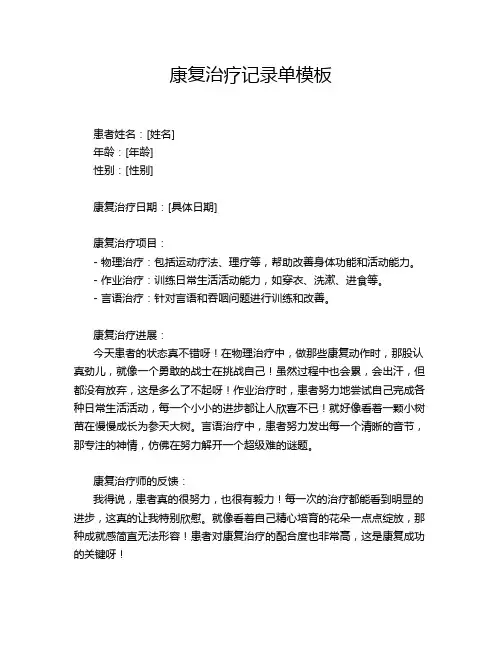 康复治疗记录单模板

患者姓名：[姓名]
年龄：[年龄]
性别：[性别]

康复治疗日期：[具体日期]

康复治疗项目：
- 物理治疗：包括运动疗法、理疗等，帮助改善身体功能和活动能力。
- 作业治疗：训练日常生活活动能力，如穿衣、洗漱、进食等。
- 言语治疗：针对言语和吞咽问题进行训练和改善。

康复治疗进展：
今天患者的状态真不错呀！在物理治疗中，做那些康复动作时，那股认真劲儿，就像一个勇敢的战士在挑战自己！虽然过程中也会累，会出汗，但都没有放弃，这是多么了不起呀！作业治疗时，患者努力地尝试自己完成各种日常生活活动，每一个小小的进步都让人欣喜不已！就好像看着一颗小树苗在慢慢成长为参天大树。言语治疗中，患者努力发出每一个清晰的音节，那专注的神情，仿佛在努力解开一个超级难的谜题。

康复治疗师的反馈：
我得说，患者真的很努力，也很有毅力！每一次的治疗都能看到明显的进步，这真的让我特别欣慰。就像看着自己精心培育的花朵一点点绽放，那种成就感简直无法形容！患者对康复治疗的配合度也非常高，这是康复成功的关键呀！